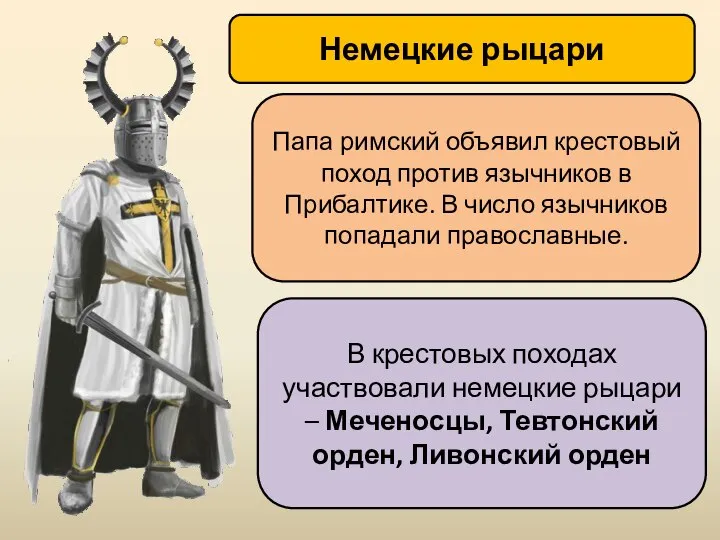 Немецкие рыцари

Папа римский объявил крестовый поход против язычников в Прибалтике. В число язычников попадали православные.

В крестовых походах участвовали немецкие рыцари – Меченосцы, Тевтонский орден, Ливонский орден